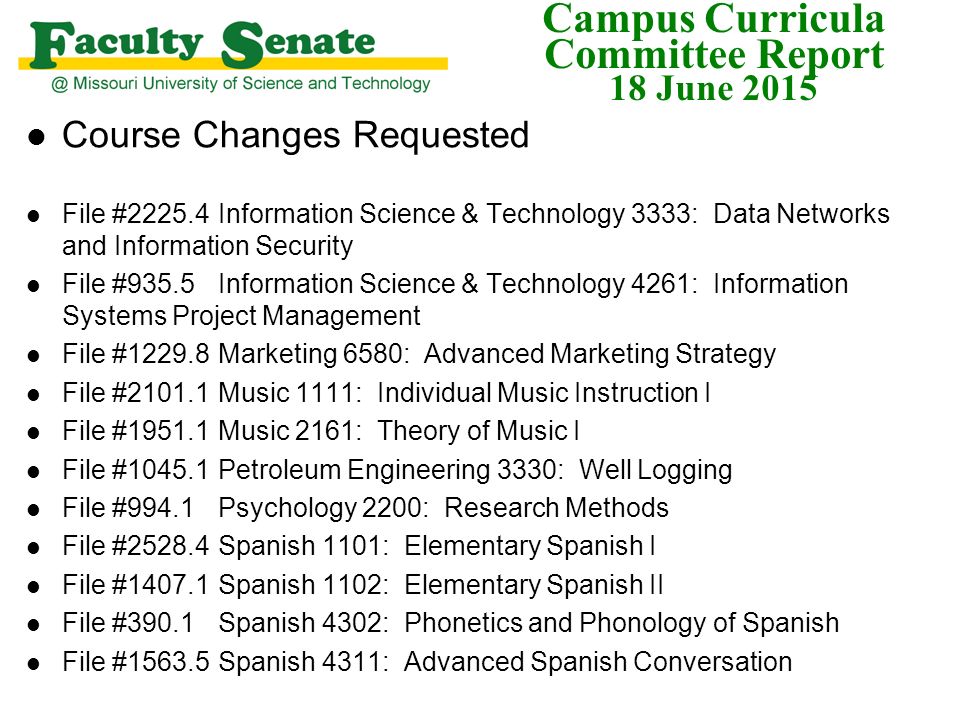 Faculty Senate
@ Missouri University of Science and Technology

Campus Curricula Committee Report
18 June 2015

● Course Changes Requested

● File #2225.4 Information Science & Technology 3333: Data Networks and Information Security
● File #935.5 Information Science & Technology 4261: Information Systems Project Management
● File #1229.8 Marketing 6580: Advanced Marketing Strategy
● File #2101.1 Music 1111: Individual Music Instruction I
● File #1951.1 Music 2161: Theory of Music I
● File #1045.1 Petroleum Engineering 3330: Well Logging
● File #994.1 Psychology 2200: Research Methods
● File #2528.4 Spanish 1101: Elementary Spanish I
● File #1407.1 Spanish 1102: Elementary Spanish II
● File #390.1 Spanish 4302: Phonetics and Phonology of Spanish
● File #1563.5 Spanish 4311: Advanced Spanish Conversation